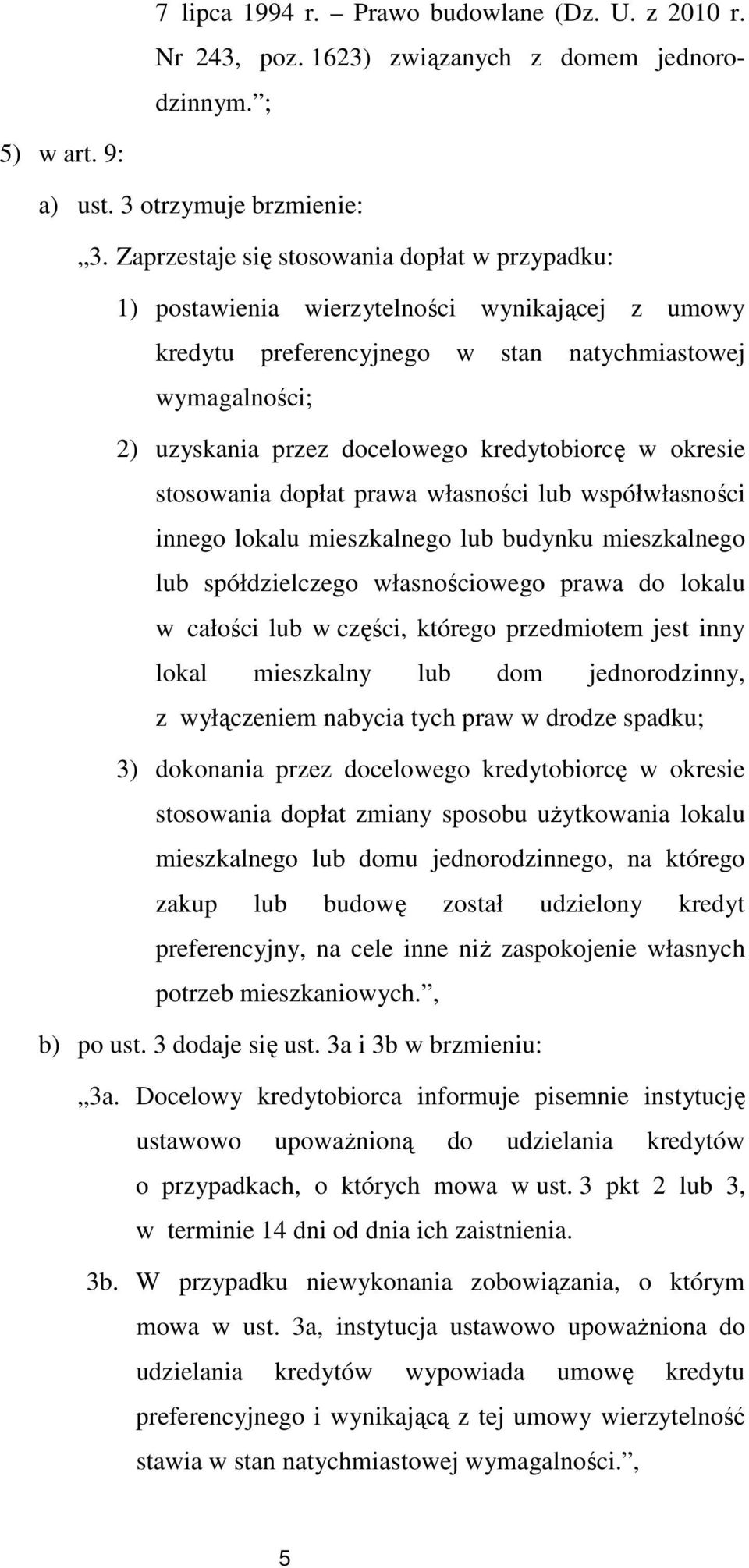 7 lipca 1994 r. – Prawo budowlane (Dz. U. z 2010 r. Nr 243, poz. 1623) związanych z domem jednorodzinnym.”;

5) w art. 9:

a) ust. 3 otrzymuje brzmienie:

„3. Zaprzestaje się stosowania dopłat w przypadku:

1) postawienia wierzytelności wynikającej z umowy kredytu preferencyjnego w stan natychmiastowej wymagalności;

2) uzyskania przez docelowego kredytobiorcę w okresie stosowania dopłat prawa własności lub współwłasności innego lokalu mieszkalnego lub budynku mieszkalnego lub spółdzielczego własnościowego prawa do lokalu w całości lub w części, którego przedmiotem jest inny lokal mieszkalny lub dom jednorodzinny, z wyłączeniem nabycia tych praw w drodze spadku;

3) dokonania przez docelowego kredytobiorcę w okresie stosowania dopłat zmiany sposobu użytkowania lokalu mieszkalnego lub domu jednorodzinnego, na którego zakup lub budowę został udzielony kredyt preferencyjny, na cele inne niż zaspokojenie własnych potrzeb mieszkaniowych.”,

b) po ust. 3 dodaje się ust. 3a i 3b w brzmieniu:

„3a. Docelowy kredytobiorca informuje pisemnie instytucję ustawowo upoważnioną do udzielania kredytów o przypadkach, o których mowa w ust. 3 pkt 2 lub 3, w terminie 14 dni od dnia ich zaistnienia.

3b. W przypadku niewykonania zobowiązania, o którym mowa w ust. 3a, instytucja ustawowo upoważniona do udzielania kredytów wypowiada umowę kredytu preferencyjnego i wynikającą z tej umowy wierzytelność stawia w stan natychmiastowej wymagalności.”,

5